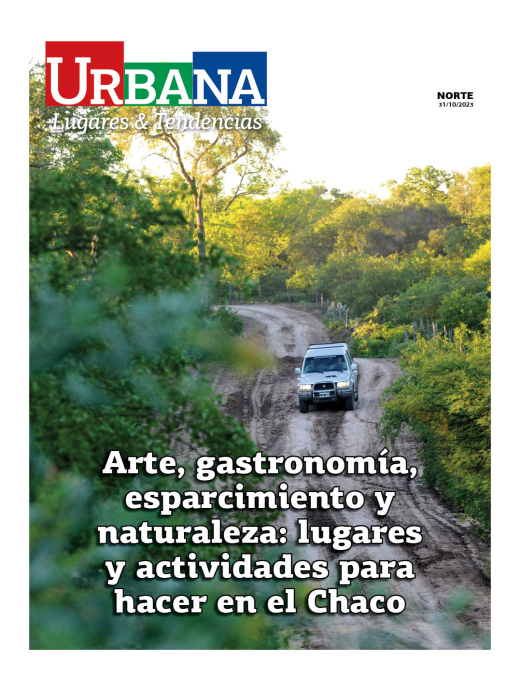 URBANA
Lugares & Tendencias

NORTE
31/10/2023

Arte, gastronomía, esparcimiento y naturaleza: lugares y actividades para hacer en el Chaco